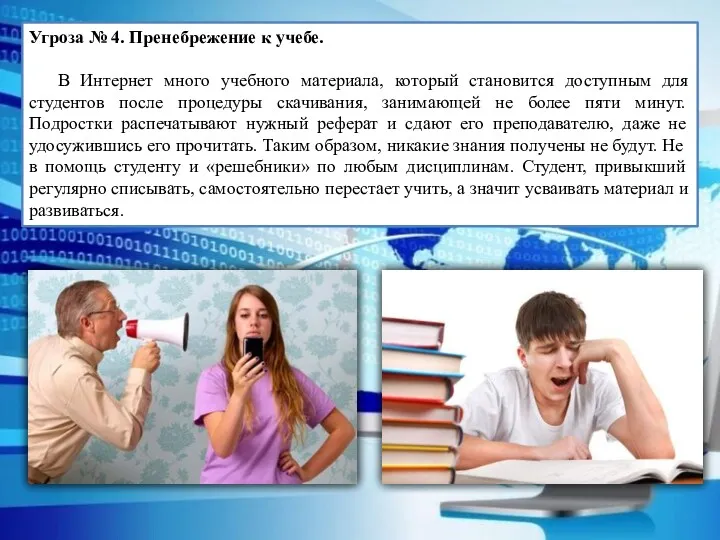 Угроза № 4. Пренебрежение к учебе.

В Интернет много учебного материала, который становится доступным для студентов после процедуры скачивания, занимающей не более пяти минут. Подростки распечатывают нужный реферат и сдают его преподавателю, даже не удосужившись его прочитать. Таким образом, никакие знания получены не будут. Не в помощь студенту и «решебники» по любым дисциплинам. Студент, привыкший регулярно списывать, самостоятельно перестает учить, а значит усваивать материал и развиваться.